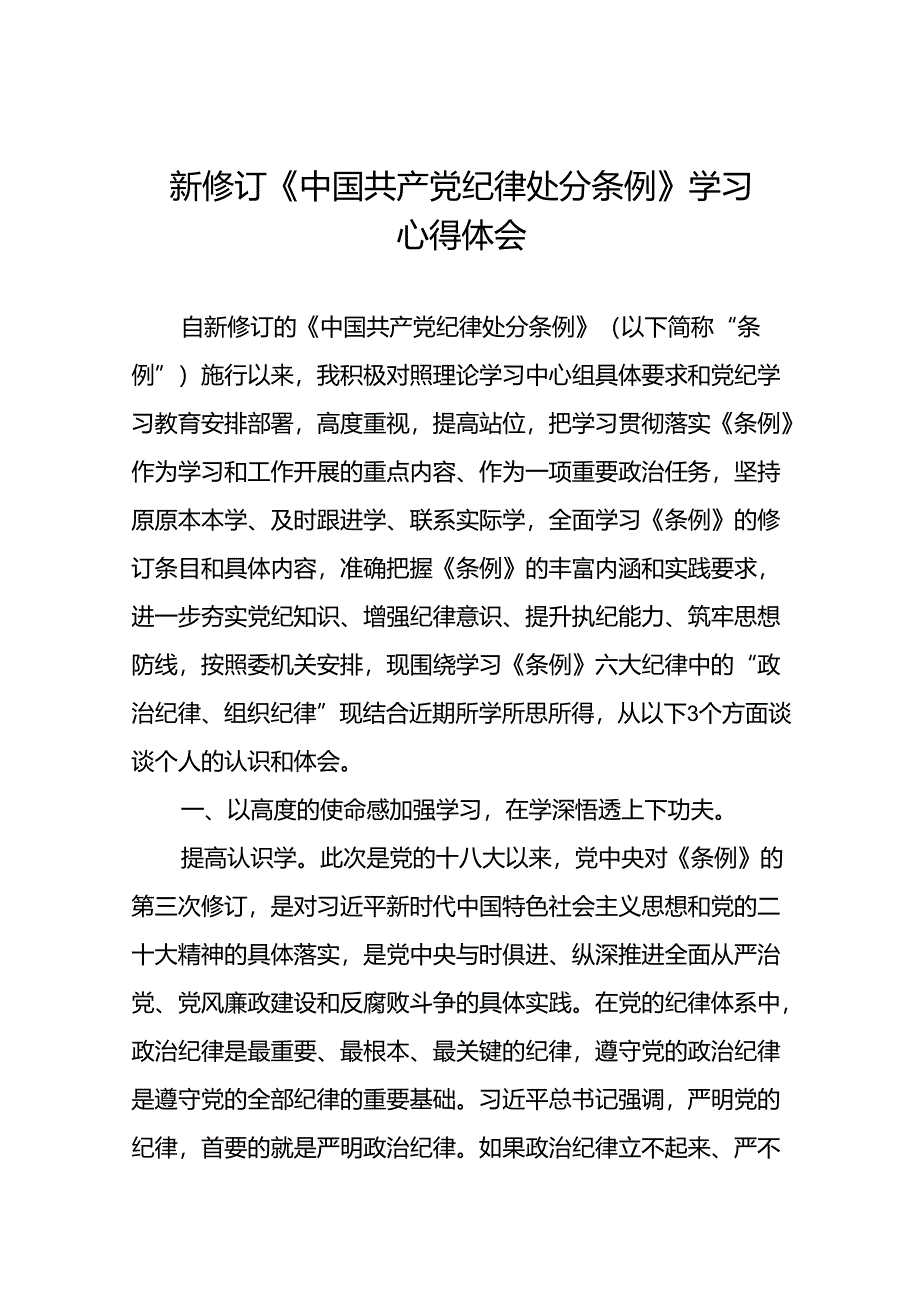 新修订《中国共产党纪律处分条例》学习心得体会

自新修订的《中国共产党纪律处分条例》（以下简称“条例”）施行以来，我积极对照理论学习中心组具体要求和党纪学习教育安排部署，高度重视，提高站位，把学习贯彻落实《条例》作为学习和工作开展的重点内容、作为一项重要政治任务，坚持原原本本学、及时跟进学、联系实际学，全面学习《条例》的修订条目和具体内容，准确把握《条例》的丰富内涵和实践要求，进一步夯实党纪知识、增强纪律意识、提升执纪能力、筑牢思想防线，按照委机关安排，现围绕学习《条例》六大纪律中的“政治纪律、组织纪律”现结合近期所学所思所得，从以下3个方面谈谈个人的认识和体会。

一、以高度的使命感加强学习，在学深悟透上下功夫。

提高认识学。此次是党的十八大以来，党中央对《条例》的第三次修订，是对习近平新时代中国特色社会主义思想和党的二十大精神的具体落实，是党中央与时俱进、纵深推进全面从严治党、党风廉政建设和反腐败斗争的具体实践。在党的纪律体系中，政治纪律是最重要、最根本、最关键的纪律，遵守党的政治纪律是遵守党的全部纪律的重要基础。习近平总书记强调，严明党的纪律，首要的就是严明政治纪律。如果政治纪律立不起来、严不